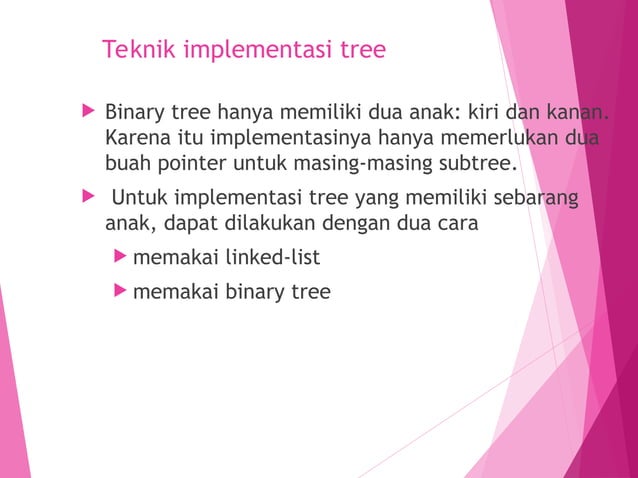 Teknik implementasi tree

Binary tree hanya memiliki dua anak: kiri dan kanan. Karena itu implementasinya hanya memerlukan dua buah pointer untuk masing-masing subtree.

Untuk implementasi tree yang memiliki sebarang anak, dapat dilakukan dengan dua cara

memakai linked-list

memakai binary tree